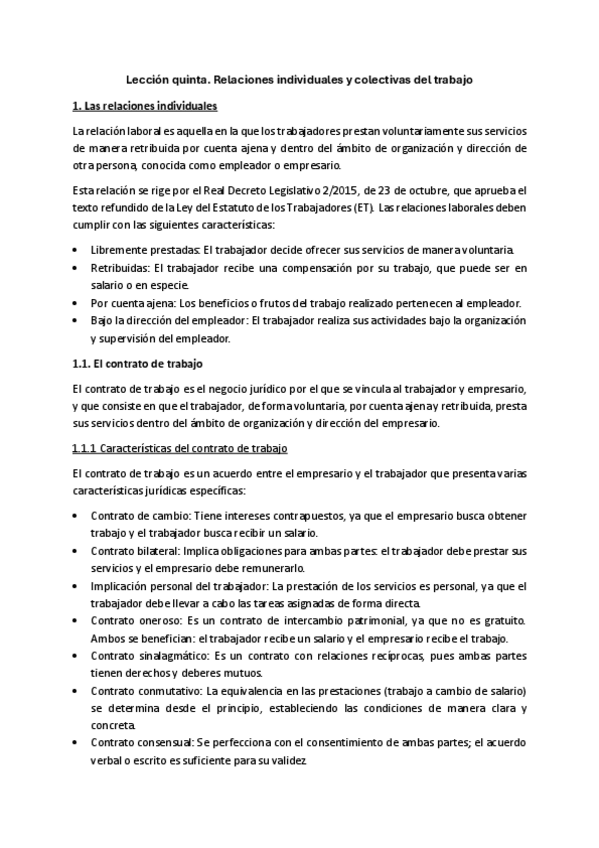 Lección quinta. Relaciones individuales y colectivas del trabajo

1. Las relaciones individuales

La relación laboral es aquella en la que los trabajadores prestan voluntariamente sus servicios de manera retribuida por cuenta ajena y dentro del ámbito de organización y dirección de otra persona, conocida como empleador o empresario.

Esta relación se rige por el Real Decreto Legislativo 2/2015, de 23 de octubre, que aprueba el texto refundido de la Ley del Estatuto de los Trabajadores (ET). Las relaciones laborales deben cumplir con las siguientes características:

• Libremente prestadas: El trabajador decide ofrecer sus servicios de manera voluntaria.
• Retribuidas: El trabajador recibe una compensación por su trabajo, que puede ser en salario o en especie.
• Por cuenta ajena: Los beneficios o frutos del trabajo realizado pertenecen al empleador.
• Bajo la dirección del empleador: El trabajador realiza sus actividades bajo la organización y supervisión del empleador.

1.1. El contrato de trabajo

El contrato de trabajo es el negocio jurídico por el que se vincula al trabajador y empresario, y que consiste en que el trabajador, de forma voluntaria, por cuenta ajena y retribuida, presta sus servicios dentro del ámbito de organización y dirección del empresario.

1.1.1 Características del contrato de trabajo

El contrato de trabajo es un acuerdo entre el empresario y el trabajador que presenta varias características jurídicas específicas:

• Contrato de cambio: Tiene intereses contrapuestos, ya que el empresario busca obtener trabajo y el trabajador busca recibir un salario.
• Contrato bilateral: Implica obligaciones para ambas partes: el trabajador debe prestar sus servicios y el empresario debe remunerarlo.
• Implicación personal del trabajador: La prestación de los servicios es personal, ya que el trabajador debe llevar a cabo las tareas asignadas de forma directa.
• Contrato oneroso: Es un contrato de intercambio patrimonial, ya que no es gratuito. Ambos se benefician: el trabajador recibe un salario y el empresario recibe el trabajo.
• Contrato sinalagmático: Es un contrato con relaciones recíprocas, pues ambas partes tienen derechos y deberes mutuos.
• Contrato conmutativo: La equivalencia en las prestaciones (trabajo a cambio de salario) se determina desde el principio, estableciendo las condiciones de manera clara y concreta.
• Contrato consensual: Se perfecciona con el consentimiento de ambas partes; el acuerdo verbal o escrito es suficiente para su validez.